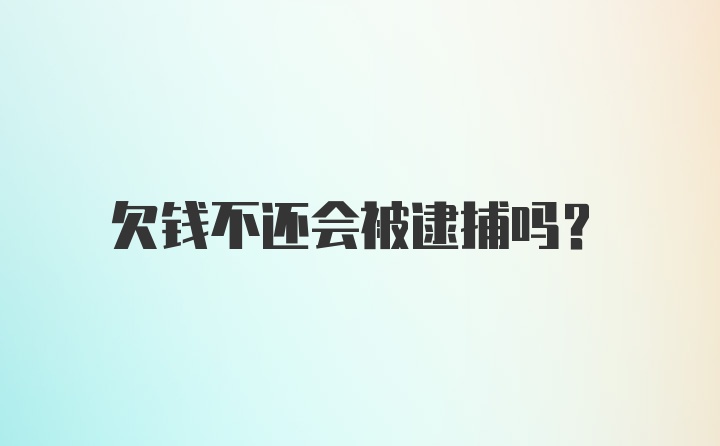 欠钱不还会被逮捕吗？